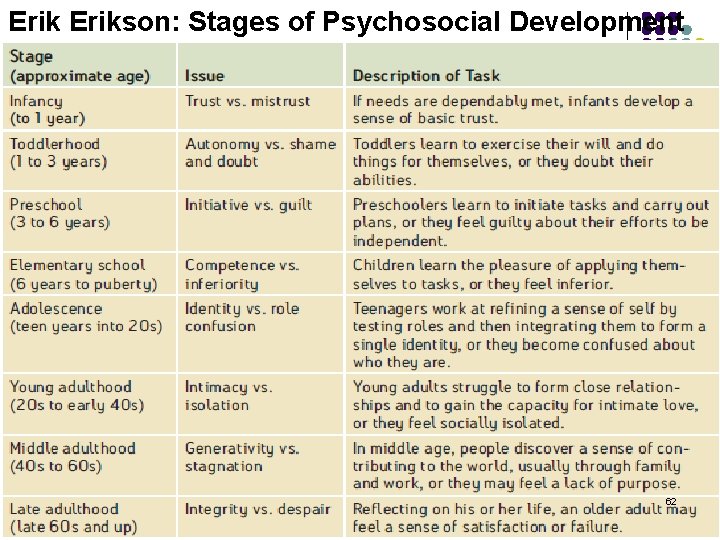 Erik Erikson: Stages of Psychosocial Development

| Stage (approximate age) | Issue | Description of Task |
|---|---|---|
| Infancy (to 1 year) | Trust vs. mistrust | If needs are dependably met, infants develop a sense of basic trust. |
| Toddlerhood (1 to 3 years) | Autonomy vs. shame and doubt | Toddlers learn to exercise their will and do things for themselves, or they doubt their abilities. |
| Preschool (3 to 6 years) | Initiative vs. guilt | Preschoolers learn to initiate tasks and carry out plans, or they feel guilty about their efforts to be independent. |
| Elementary school (6 years to puberty) | Competence vs. inferiority | Children learn the pleasure of applying themselves to tasks, or they feel inferior. |
| Adolescence (teen years into 20s) | Identity vs. role confusion | Teenagers work at refining a sense of self by testing roles and then integrating them to form a single identity, or they become confused about who they are. |
| Young adulthood (20s to early 40s) | Intimacy vs. isolation | Young adults struggle to form close relationships and to gain the capacity for intimate love, or they feel socially isolated. |
| Middle adulthood (40s to 60s) | Generativity vs. stagnation | In middle age, people discover a sense of contributing to the world, usually through family and work, or they may feel a lack of purpose. |
| Late adulthood (late 60s and up) | Integrity vs. despair | Reflecting on his or her life, an older adult may feel a sense of satisfaction or failure. |

62